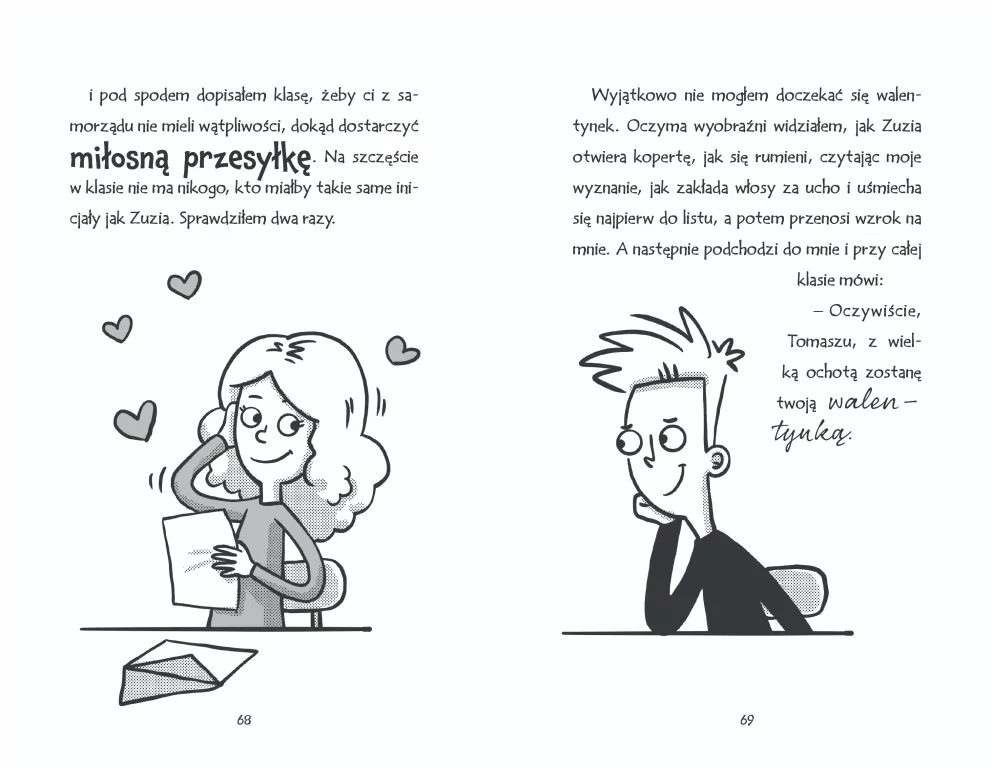 i pod spodem dopisałem klasę, żeby ci z samorządu nie mieli wątpliwości, dokąd dostarczyć miłosną przesyłkę. Na szczęście w klasie nie ma nikogo, kto miałby takie same inicjały jak Zuzia. Sprawdziłem dwa razy.

68

Wyjątkowo nie mogłem doczekać się walentynek. Oczyma wyobraźni widziałem, jak Zuzia otwiera kopertę, jak się rumieni, czytając moje wyznanie, jak zakłada włosy za ucho i uśmiecha się najpierw do listu, a potem przenosi wzrok na mnie. A następnie podchodzi do mnie i przy całej klasie mówi:

– Oczywiście, Tomaszu, z wielką ochotą zostanę twoją walentynką.

69